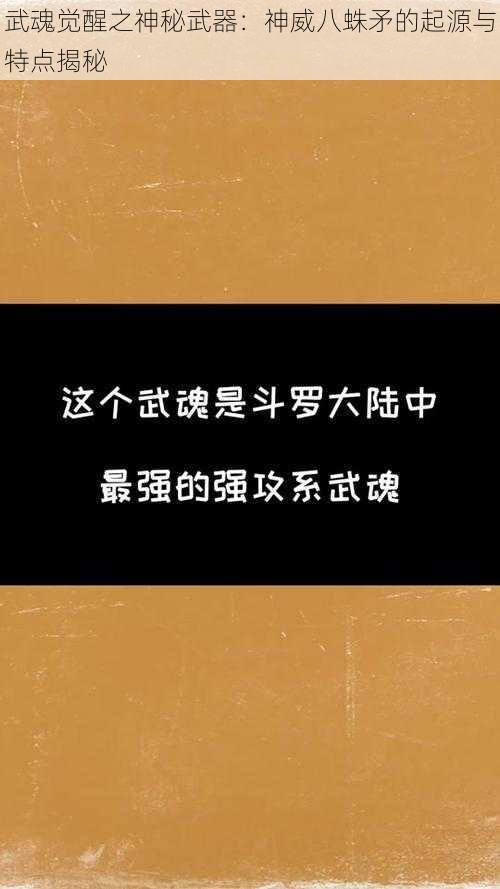 武魂觉醒之神秘武器：神威八蛛矛的起源与特点揭秘

这个武魂是斗罗大陆中

最强的强攻系武魂